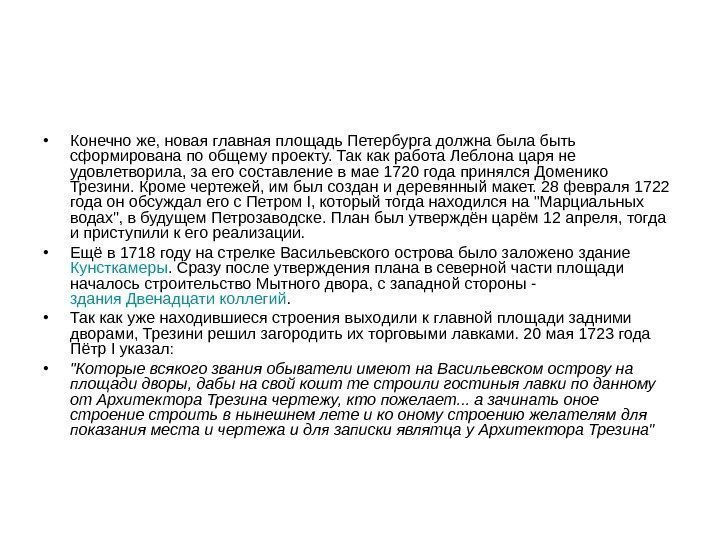 • Конечно же, новая главная площадь Петербурга должна была быть сформирована по общему проекту. Так как работа Леблона царя не удовлетворила, за его составление в мае 1720 года принялся Доменико Трезини. Кроме чертежей, им был создан и деревянный макет. 28 февраля 1722 года он обсуждал его с Петром I, который тогда находился на "Марциальных водах", в будущем Петрозаводске. План был утверждён царём 12 апреля, тогда и приступили к его реализации.

• Ещё в 1718 году на стрелке Васильевского острова было заложено здание Кунсткамеры. Сразу после утверждения плана в северной части площади началось строительство Мытного двора, с западной стороны - здания Двенадцати коллегий.

• Так как уже находившиеся строения выходили к главной площади задними дворами, Трезини решил загородить их торговыми лавками. 20 мая 1723 года Пётр I указал:

• "Которые всякого звания обыватели имеют на Васильевском острову на площади дворы, дабы на свой кошт те строили гостиныя лавки по данному от Архитектора Трезина чертежу, кто пожелает... а зачинать оное строение строить в нынешнем лете и ко оному строению желателям для показания места и чертежа и для записки являтца у Архитектора Трезина"